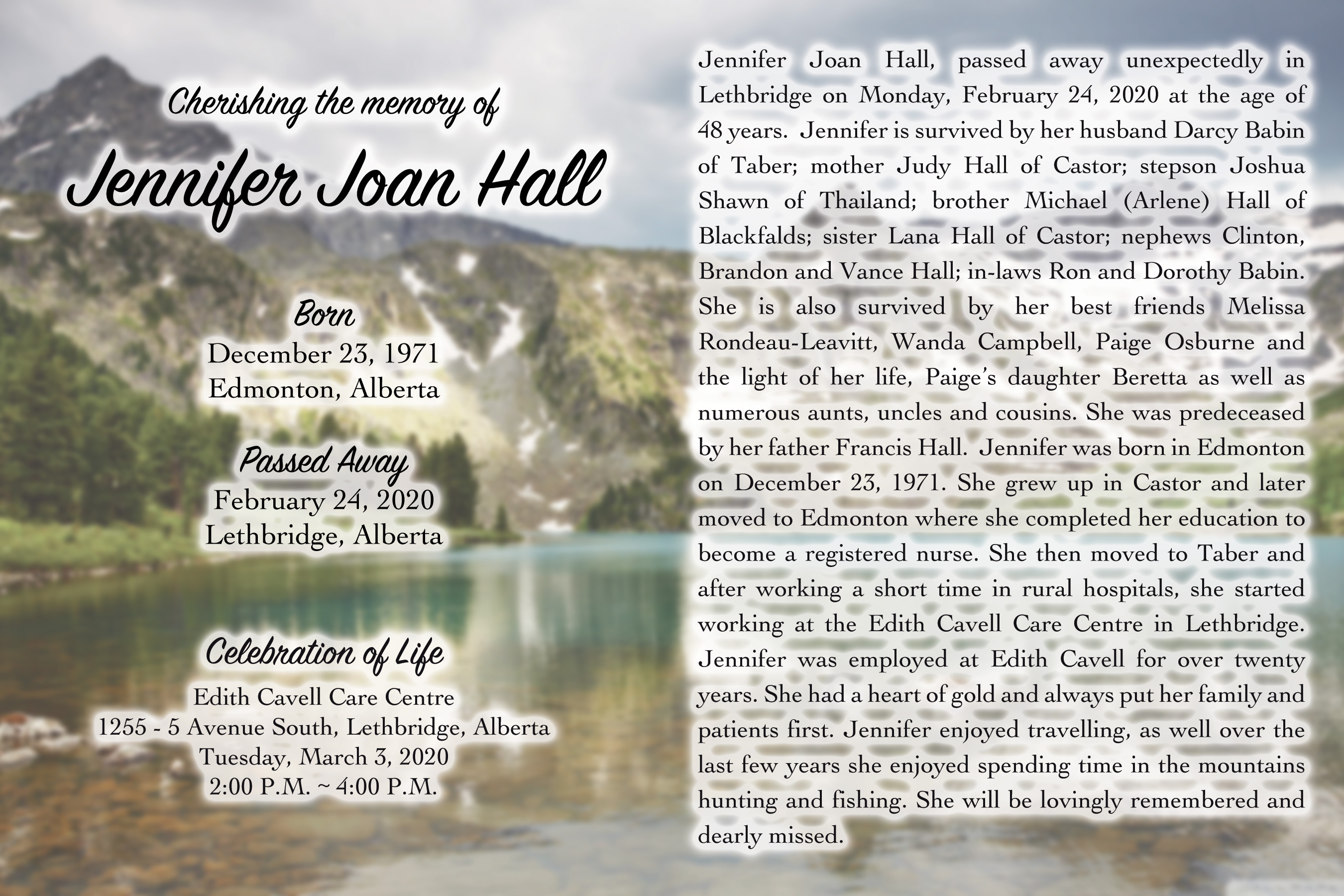 Cherishing the memory of

Jennifer Joan Hall

Born
December 23, 1971
Edmonton, Alberta

Passed Away
February 24, 2020
Lethbridge, Alberta

Celebration of Life
Edith Cavell Care Centre
1255 - 5 Avenue South, Lethbridge, Alberta
Tuesday, March 3, 2020
2:00 P.M. ~ 4:00 P.M.

Jennifer Joan Hall, passed away unexpectedly in Lethbridge on Monday, February 24, 2020 at the age of 48 years. Jennifer is survived by her husband Darcy Babin of Taber; mother Judy Hall of Castor; stepson Joshua Shawn of Thailand; brother Michael (Arlene) Hall of Blackfalds; sister Lana Hall of Castor; nephews Clinton, Brandon and Vance Hall; in-laws Ron and Dorothy Babin. She is also survived by her best friends Melissa Rondeau-Leavitt, Wanda Campbell, Paige Osburne and the light of her life, Paige's daughter Beretta as well as numerous aunts, uncles and cousins. She was predeceased by her father Francis Hall. Jennifer was born in Edmonton on December 23, 1971. She grew up in Castor and later moved to Edmonton where she completed her education to become a registered nurse. She then moved to Taber and after working a short time in rural hospitals, she started working at the Edith Cavell Care Centre in Lethbridge. Jennifer was employed at Edith Cavell for over twenty years. She had a heart of gold and always put her family and patients first. Jennifer enjoyed travelling, as well over the last few years she enjoyed spending time in the mountains hunting and fishing. She will be lovingly remembered and dearly missed.